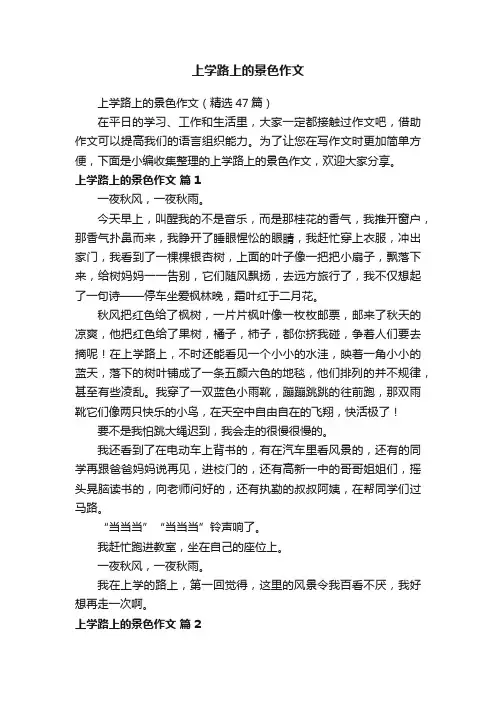 上学路上的景色作文

上学路上的景色作文（精选47篇）

在平日的学习、工作和生活里，大家一定都接触过作文吧，借助作文可以提高我们的语言组织能力。为了让您在写作文时更加简单方便，下面是小编收集整理的上学路上的景色作文，欢迎大家分享。

上学路上的景色作文 篇1

一夜秋风，一夜秋雨。

今天早上，叫醒我的不是音乐，而是那桂花的香气，我推开窗户，那香气扑鼻而来，我睁开了睡眼惺忪的眼睛，我赶忙穿上衣服，冲出家门，我看到了一棵棵银杏树，上面的叶子像一把把小扇子，飘落下来，给树妈妈一一告别，它们随风飘扬，去远方旅行了，我不仅想起了一句诗——停车坐爱枫林晚，霜叶红于二月花。

秋风把红色给了枫树，一片片枫叶像一枚枚邮票，邮来了秋天的凉爽，他把红色给了果树，橘子，柿子，都你挤我碰，争着人们要去摘呢！在上学路上，不时还能看见一个小小的水洼，映着一角小小的蓝天，落下的树叶铺成了一条五颜六色的地毯，他们排列的并不规律，甚至有些凌乱。我穿了一双蓝色小雨靴，蹦蹦跳跳的往前跑，那双雨靴它们像两只快乐的小鸟，在天空中自由自在的飞翔，快活极了！

要不是我怕跳大绳迟到，我会走的很慢很慢的。

我还看到了在电动车上背书的，有在汽车里看风景的，还有的同学再跟爸爸妈妈说再见，进校门的，还有高新一中的哥哥姐姐们，摇头晃脑读书的，向老师问好的，还有执勤的叔叔阿姨，在帮同学们过马路。

“当当当”“当当当”铃声响了。

我赶忙跑进教室，坐在自己的座位上。

一夜秋风，一夜秋雨。

我在上学的路上，第一回觉得，这里的风景令我百看不厌，我好想再走一次啊。

上学路上的景色作文 篇2